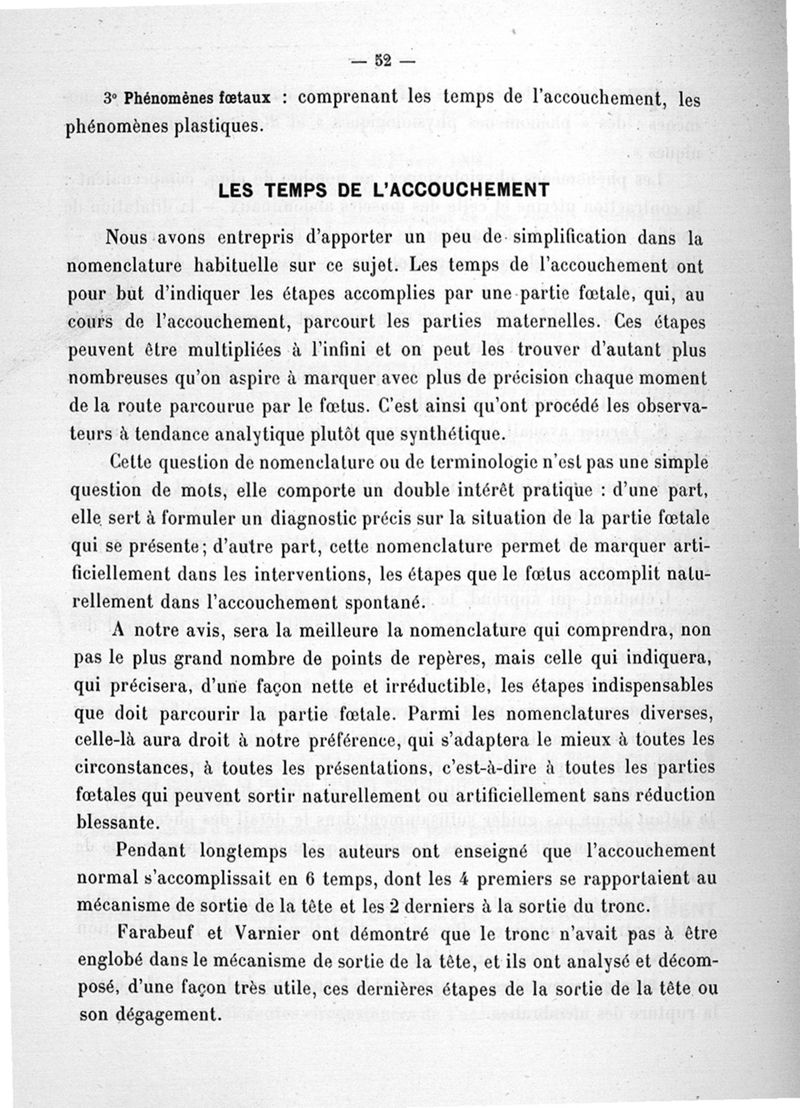 — 52 —

3° Phénomènes fœtaux : comprenant les temps de l'accouchement, les phénomènes plastiques.

LES TEMPS DE L'ACCOUCHEMENT

Nous avons entrepris d'apporter un peu de simplification dans la nomenclature habituelle sur ce sujet. Les temps de l'accouchement ont pour but d'indiquer les étapes accomplies par une partie fœtale, qui, au cours de l'accouchement, parcourt les parties maternelles. Ces étapes peuvent être multipliées à l'infini et on peut les trouver d'autant plus nombreuses qu'on aspire à marquer avec plus de précision chaque moment de la route parcourue par le fœtus. C'est ainsi qu'ont procédé les observateurs à tendance analytique plutôt que synthétique.

Cette question de nomenclature ou de terminologie n'est pas une simple question de mots, elle comporte un double intérêt pratique : d'une part, elle sert à formuler un diagnostic précis sur la situation de la partie fœtale qui se présente; d'autre part, cette nomenclature permet de marquer artificiellement dans les interventions, les étapes que le fœtus accomplit naturellement dans l'accouchement spontané.

A notre avis, sera la meilleure la nomenclature qui comprendra, non pas le plus grand nombre de points de repères, mais celle qui indiquera, qui précisera, d'une façon nette et irréductible, les étapes indispensables que doit parcourir la partie fœtale. Parmi les nomenclatures diverses, celle-là aura droit à notre préférence, qui s'adaptera le mieux à toutes les circonstances, à toutes les présentations, c'est-à-dire à toutes les parties fœtales qui peuvent sortir naturellement ou artificiellement sans réduction blessante.

Pendant longtemps les auteurs ont enseigné que l'accouchement normal s'accomplissait en 6 temps, dont les 4 premiers se rapportaient au mécanisme de sortie de la tête et les 2 derniers à la sortie du tronc.

Farabeuf et Varnier ont démontré que le tronc n'avait pas à être englobé dans le mécanisme de sortie de la tête, et ils ont analysé et décomposé, d'une façon très utile, ces dernières étapes de la sortie de la tête ou son dégagement.